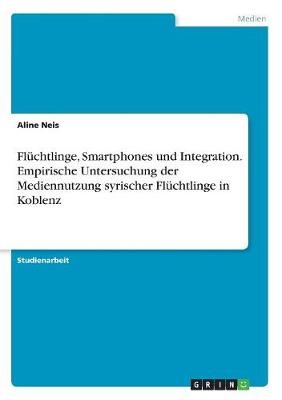 Medien

Aline Neis

Flüchtlinge, Smartphones und Integration. Empirische Untersuchung der Mediennutzung syrischer Flüchtlinge in Koblenz

Studienarbeit

GRIN